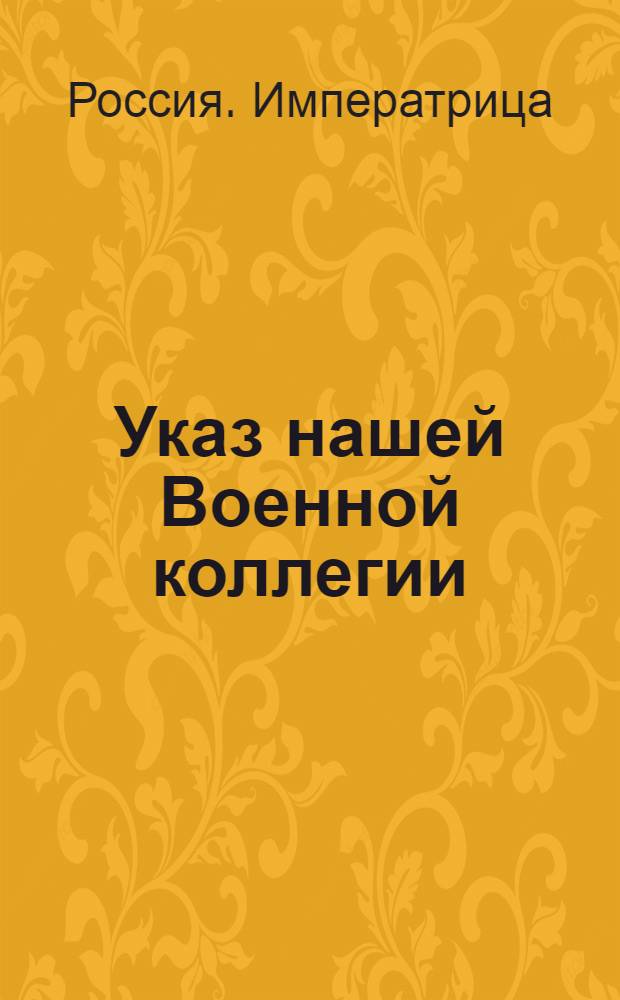 Россия. Императрица

Указ нашей Военной коллегии